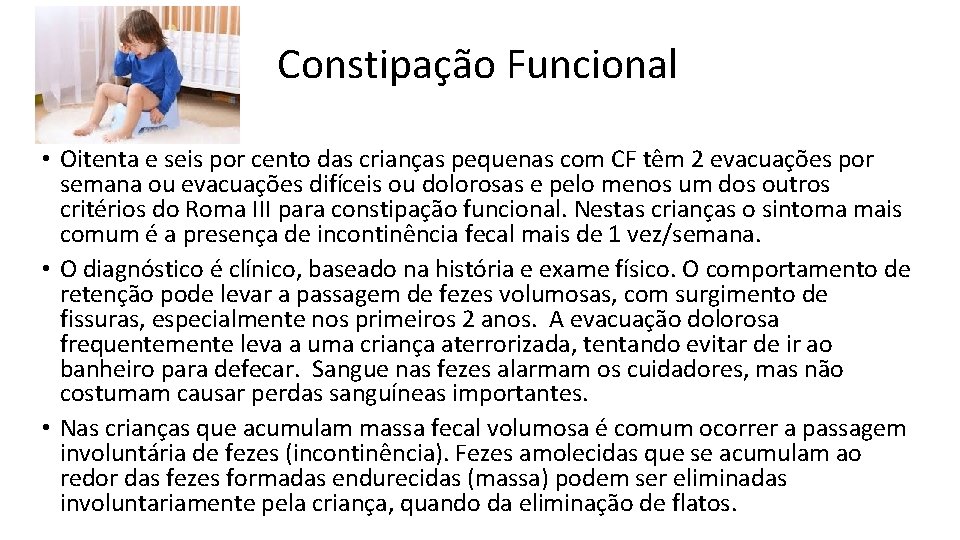 Constipação Funcional

• Oitenta e seis por cento das crianças pequenas com CF têm 2 evacuações por semana ou evacuações difíceis ou dolorosas e pelo menos um dos outros critérios do Roma III para constipação funcional. Nestas crianças o sintoma mais comum é a presença de incontinência fecal mais de 1 vez/semana.

• O diagnóstico é clínico, baseado na história e exame físico. O comportamento de retenção pode levar a passagem de fezes volumosas, com surgimento de fissuras, especialmente nos primeiros 2 anos. A evacuação dolorosa frequentemente leva a uma criança aterrorizada, tentando evitar de ir ao banheiro para defecar. Sangue nas fezes alarmam os cuidadores, mas não costumam causar perdas sanguíneas importantes.

• Nas crianças que acumulam massa fecal volumosa é comum ocorrer a passagem involuntária de fezes (incontinência). Fezes amolecidas que se acumulam ao redor das fezes formadas endurecidas (massa) podem ser eliminadas involuntariamente pela criança, quando da eliminação de flatos.